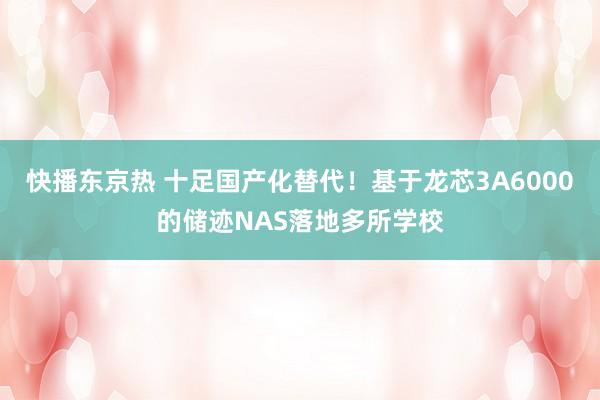 快播东京热 十足国产化替代！基于龙芯3A6000的储迹NAS落地多所学校